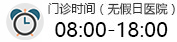 门诊时间（无假日医院）
08:00-18:00